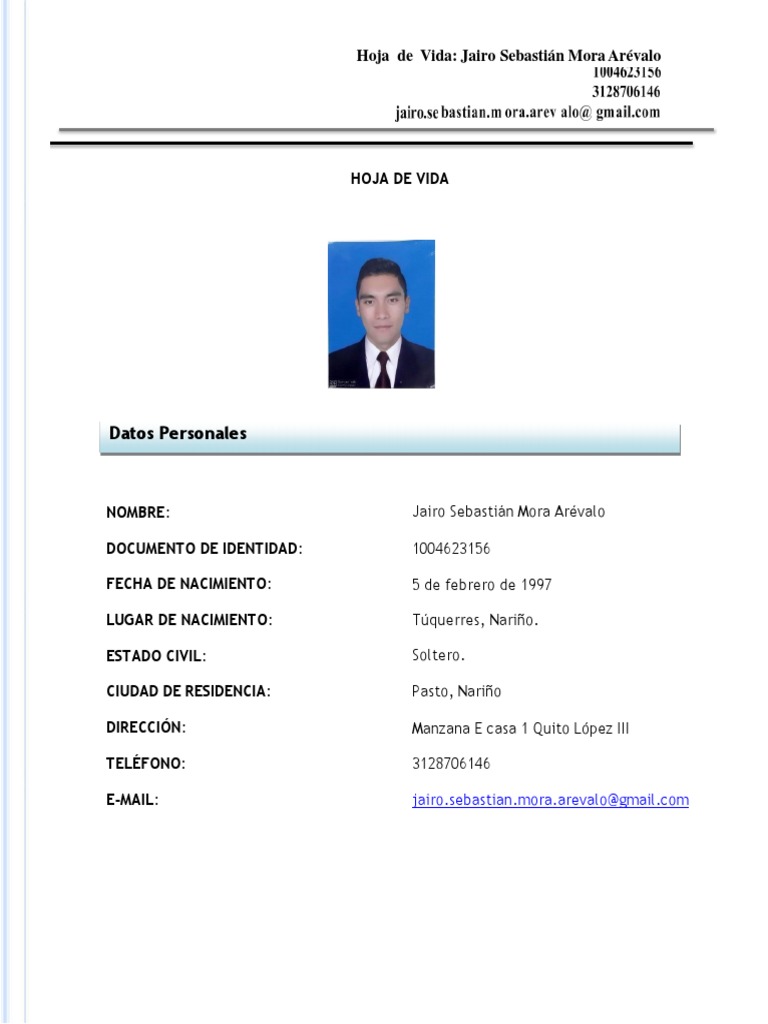 Hoja de Vida: Jairo Sebastián Mora Arévalo
1004623156
3128706146
jairo.se bastian.m ora.arev alo@ gmail.com

HOJA DE VIDA

Datos Personales

| | |
|---|---|
| NOMBRE: | Jairo Sebastián Mora Arévalo |
| DOCUMENTO DE IDENTIDAD: | 1004623156 |
| FECHA DE NACIMIENTO: | 5 de febrero de 1997 |
| LUGAR DE NACIMIENTO: | Túquerres, Nariño. |
| ESTADO CIVIL: | Soltero. |
| CIUDAD DE RESIDENCIA: | Pasto, Nariño |
| DIRECCIÓN: | Manzana E casa 1 Quito López III |
| TELÉFONO: | 3128706146 |
| E-MAIL: | jairo.sebastian.mora.arevalo@gmail.com |